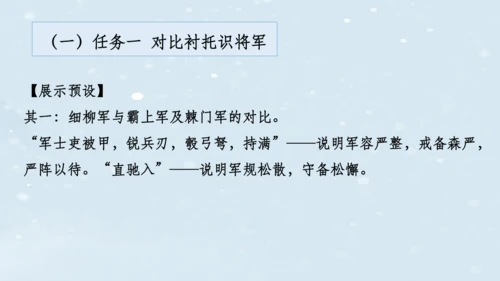 （一）任务一 对比衬托识将军

【展示预设】

其一：细柳军与霸上军及棘门军的对比。

“军士吏被甲，锐兵刃，彀弓弩，持满”——说明军容严整，戒备森严，严阵以待。“直驰入”——说明军规松散，守备松懈。